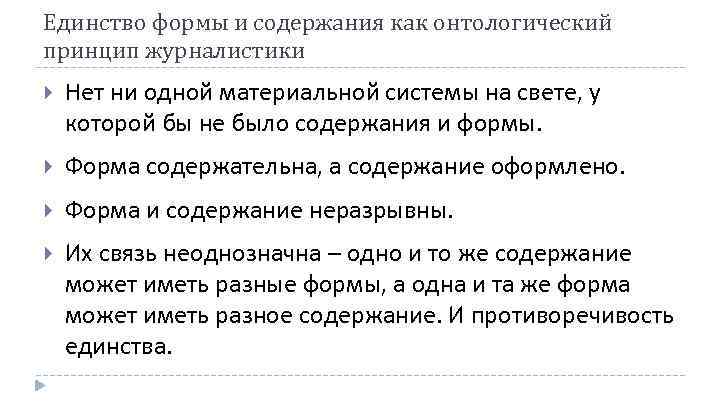 Единство формы и содержания как онтологический принцип журналистики

Нет ни одной материальной системы на свете, у которой бы не было содержания и формы.

Форма содержательна, а содержание оформлено.

Форма и содержание неразрывны.

Их связь неоднозначна – одно и то же содержание может иметь разные формы, а одна и та же форма может иметь разное содержание. И противоречивость единства.